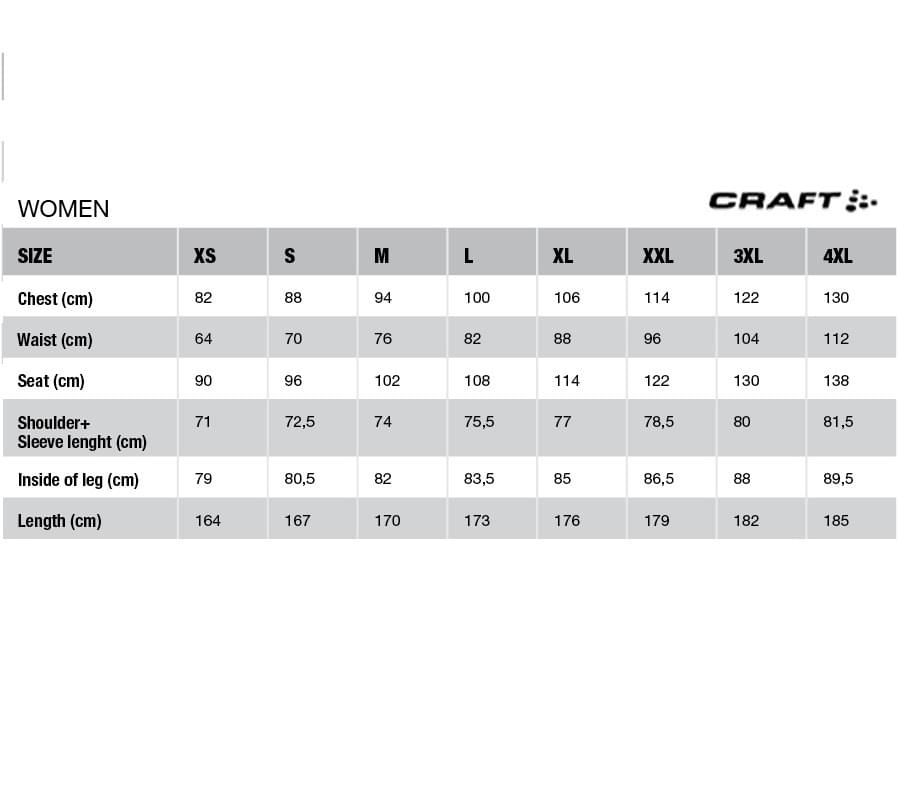 WOMEN

CRAFT

| SIZE | XS | S | M | L | XL | XXL | 3XL | 4XL |
|---|---|---|---|---|---|---|---|---|
| Chest (cm) | 82 | 88 | 94 | 100 | 106 | 114 | 122 | 130 |
| Waist (cm) | 64 | 70 | 76 | 82 | 88 | 96 | 104 | 112 |
| Seat (cm) | 90 | 96 | 102 | 108 | 114 | 122 | 130 | 138 |
| Shoulder+ Sleeve lenght (cm) | 71 | 72,5 | 74 | 75,5 | 77 | 78,5 | 80 | 81,5 |
| Inside of leg (cm) | 79 | 80,5 | 82 | 83,5 | 85 | 86,5 | 88 | 89,5 |
| Length (cm) | 164 | 167 | 170 | 173 | 176 | 179 | 182 | 185 |